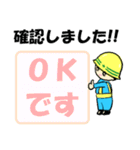 確認しました!!

OK
です